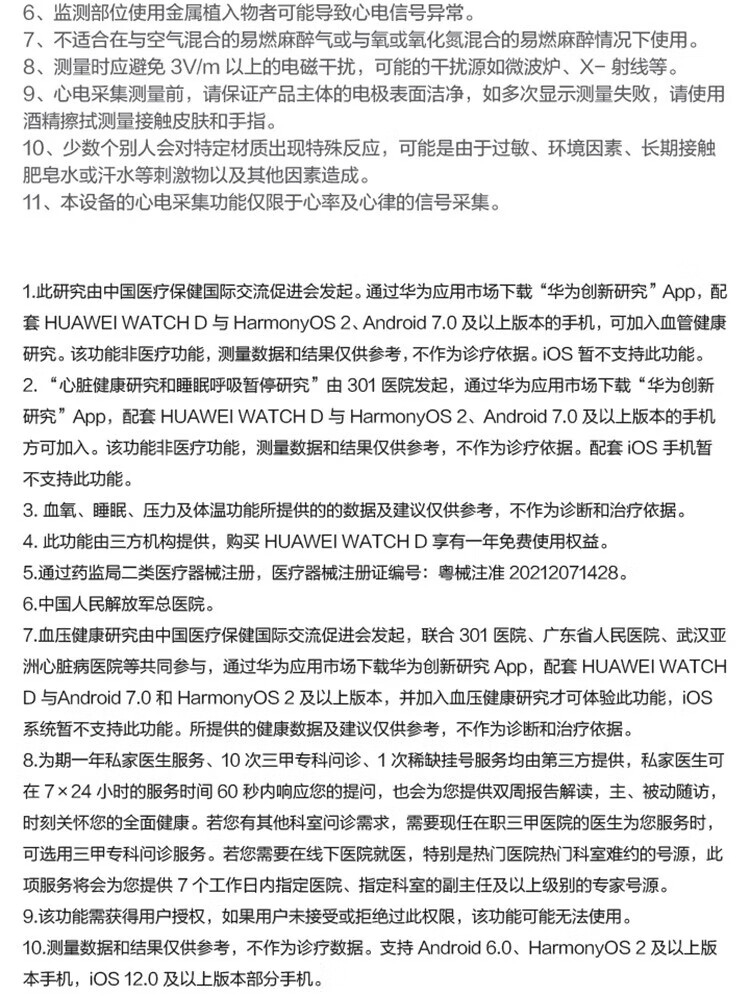 6、监测部位使用金属植入物者可能导致心电信号异常。
7、不适合在与空气混合的易燃麻醉气或与氧或氧化氮混合的易燃麻醉情况下使用。
8、测量时应避免 3V/m 以上的电磁干扰，可能的干扰源如微波炉、X- 射线等。
9、心电采集测量前，请保证产品主体的电极表面洁净，如多次显示测量失败，请使用酒精擦拭测量接触皮肤和手指。
10、少数个别人会对特定材质出现特殊反应，可能是由于过敏、环境因素、长期接触肥皂水或汗水等刺激物以及其他因素造成。
11、本设备的心电采集功能仅限于心率及心律的信号采集。

1.此研究由中国医疗保健国际交流促进会发起。通过华为应用市场下载“华为创新研究”App，配套 HUAWEI WATCH D 与 HarmonyOS 2、Android 7.0 及以上版本的手机，可加入血管健康研究。该功能非医疗功能，测量数据和结果仅供参考，不作为诊疗依据。iOS 暂不支持此功能。
2.“心脏健康研究和睡眠呼吸暂停研究”由 301 医院发起，通过华为应用市场下载“华为创新研究”App，配套 HUAWEI WATCH D 与 HarmonyOS 2、Android 7.0 及以上版本的手机方可加入。该功能非医疗功能，测量数据和结果仅供参考，不作为诊疗依据。配套 iOS 手机暂不支持此功能。
3. 血氧、睡眠、压力及体温功能所提供的的数据及建议仅供参考，不作为诊断和治疗依据。
4. 此功能由三方机构提供，购买 HUAWEI WATCH D 享有一年免费使用权益。
5.通过药监局二类医疗器械注册，医疗器械注册证编号：粤械注准 20212071428。
6.中国人民解放军总医院。
7.血压健康研究由中国医疗保健国际交流促进会发起，联合 301 医院、广东省人民医院、武汉亚洲心脏病医院等共同参与，通过华为应用市场下载华为创新研究 App，配套 HUAWEI WATCH D 与Android 7.0 和 HarmonyOS 2 及以上版本，并加入血压健康研究才可体验此功能，iOS 系统暂不支持此功能。所提供的健康数据及建议仅供参考，不作为诊断和治疗依据。
8.为期一年私家医生服务、10 次三甲专科问诊、1 次稀缺挂号服务均由第三方提供，私家医生可在 7×24 小时的服务时间 60 秒内响应您的提问，也会为您提供双周报告解读，主、被动随访，时刻关怀您的全面健康。若您有其他科室问诊需求，需要现任在职三甲医院的医生为您服务时，可选用三甲专科问诊服务。若您需要在线下医院就医，特别是热门医院热门科室难约的号源，此项服务将会为您提供 7 个工作日内指定医院、指定科室的副主任及以上级别的专家号源。
9.该功能需获得用户授权，如果用户未接受或拒绝过此权限，该功能可能无法使用。
10.测量数据和结果仅供参考，不作为诊疗数据。支持 Android 6.0、HarmonyOS 2 及以上版本手机，iOS 12.0 及以上版本部分手机。